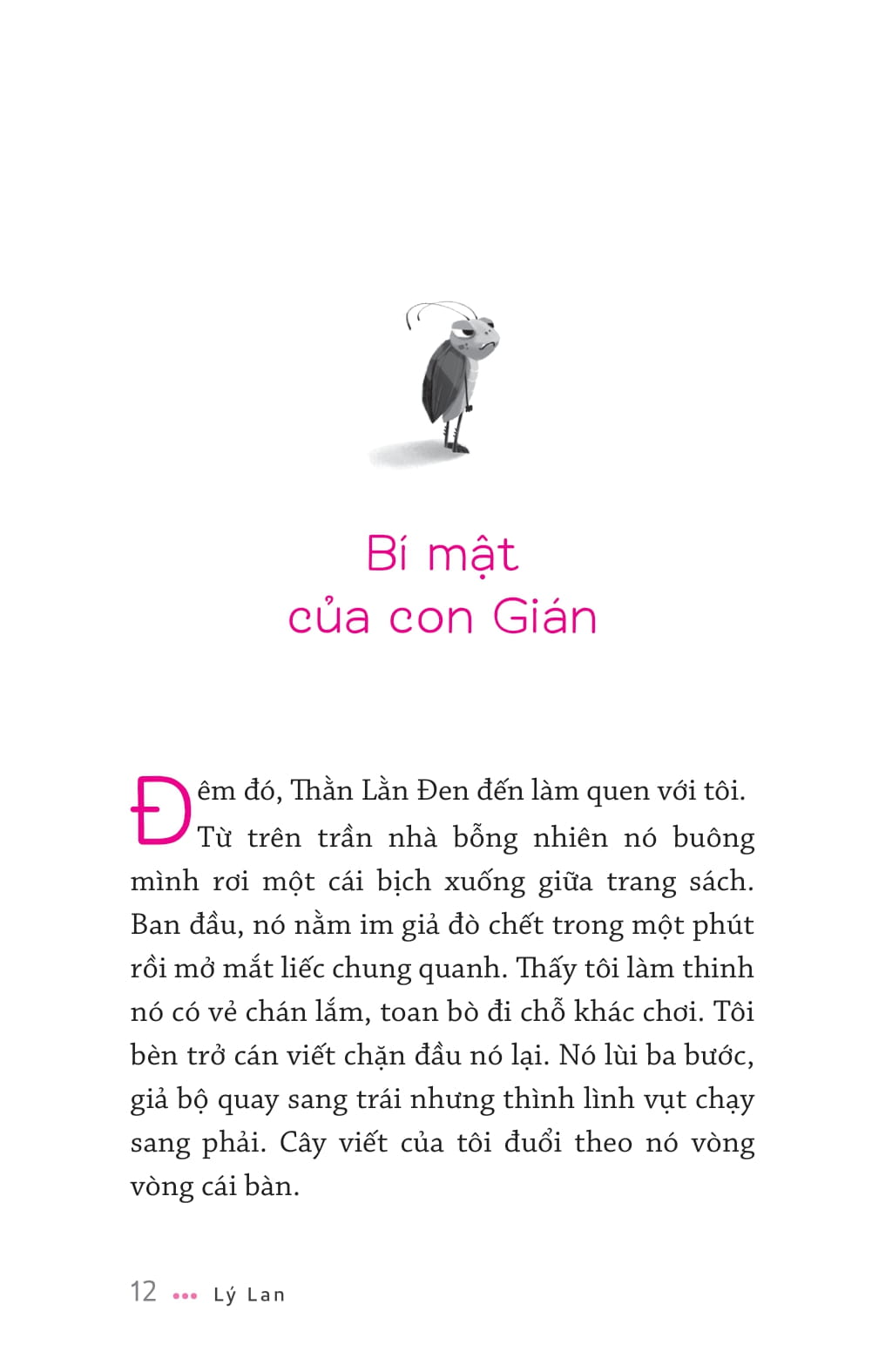 Bí mật của con Gián

Đêm đó, Thằn Lằn Đen đến làm quen với tôi. Từ trên trần nhà bỗng nhiên nó buông mình rơi một cái bịch xuống giữa trang sách. Ban đầu, nó nằm im giả đò chết trong một phút rồi mở mắt liếc chung quanh. Thấy tôi làm thinh nó có vẻ chán lắm, toan bò đi chỗ khác chơi. Tôi bèn trở cán viết chặn đầu nó lại. Nó lùi ba bước, giả bộ quay sang trái nhưng thình lình vụt chạy sang phải. Cây viết của tôi đuổi theo nó vòng vòng cái bàn.

12 ••• Lý Lan